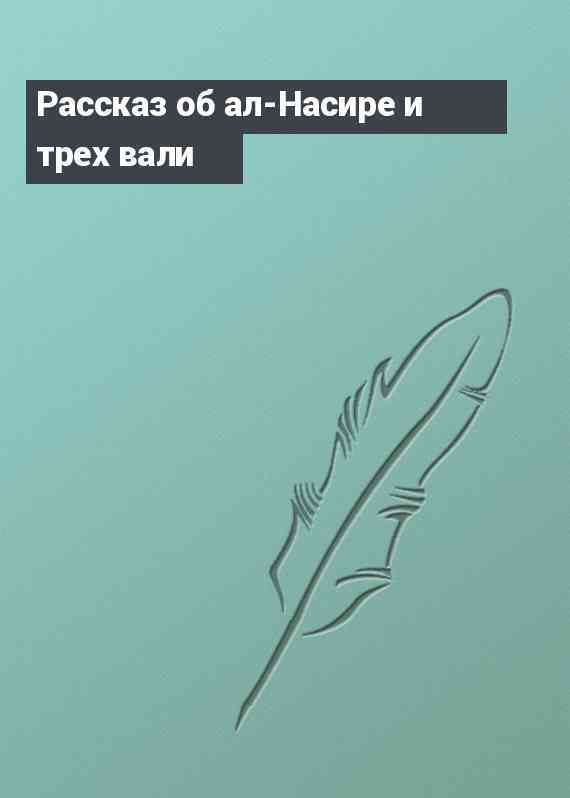 Рассказ об ал-Насире и трех вали